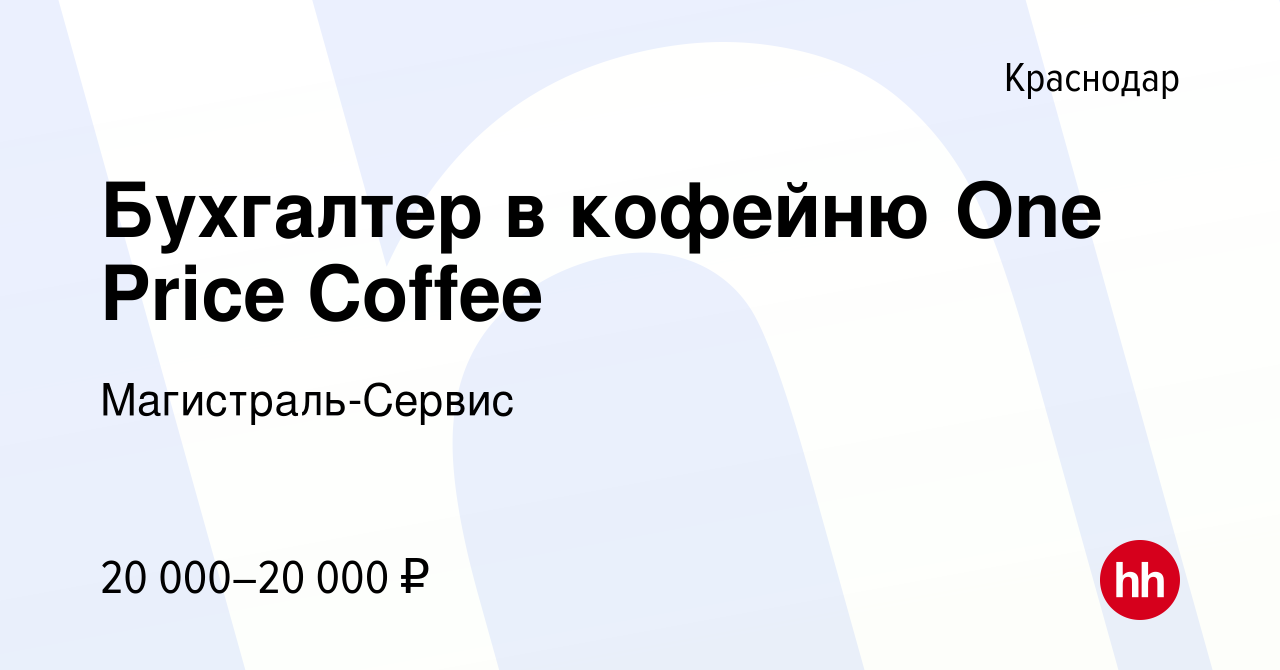 Краснодар

Бухгалтер в кофейню One Price Coffee

Магистраль-Сервис

20 000–20 000 ₽

hh